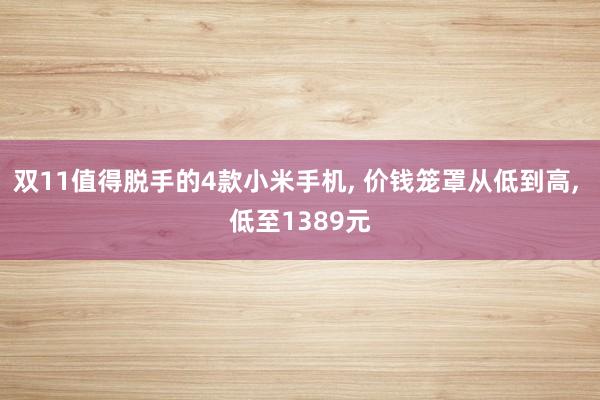 双11值得脱手的4款小米手机, 价钱笼罩从低到高, 低至1389元